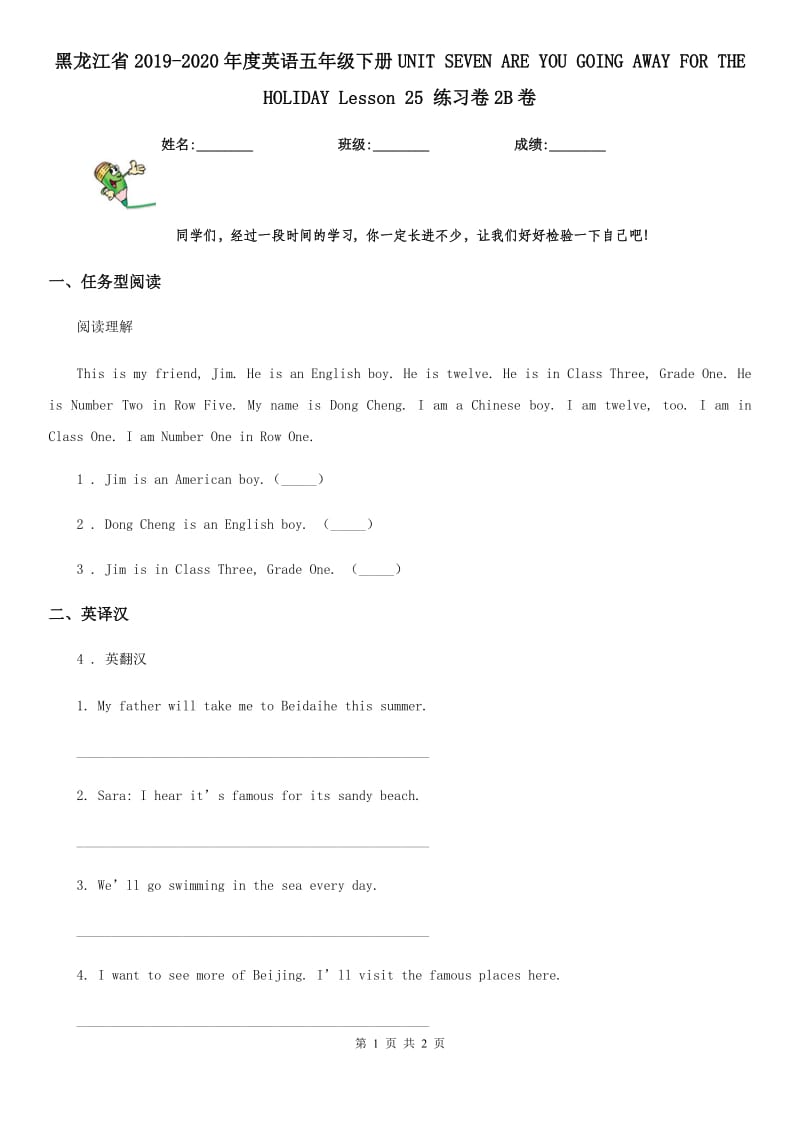 黑龙江省2019-2020年度英语五年级下册UNIT SEVEN ARE YOU GOING AWAY FOR THE HOLIDAY Lesson 25 练习卷2B卷

姓名:________ 班级:________ 成绩:________

同学们，经过一段时间的学习，你一定长进不少，让我们好好检验一下自己吧!

一、任务型阅读

阅读理解

This is my friend, Jim. He is an English boy. He is twelve. He is in Class Three, Grade One. He is Number Two in Row Five. My name is Dong Cheng. I am a Chinese boy. I am twelve, too. I am in Class One. I am Number One in Row One.

1 . Jim is an American boy. (_____)

2 . Dong Cheng is an English boy. (_____)

3 . Jim is in Class Three, Grade One. (_____)

二、英译汉

4 . 英翻汉

1. My father will take me to Beidaihe this summer.

________________________________________

2. Sara: I hear it’s famous for its sandy beach.

________________________________________

3. We’ll go swimming in the sea every day.

________________________________________

4. I want to see more of Beijing. I’ll visit the famous places here.

________________________________________

第 1 页 共 2 页